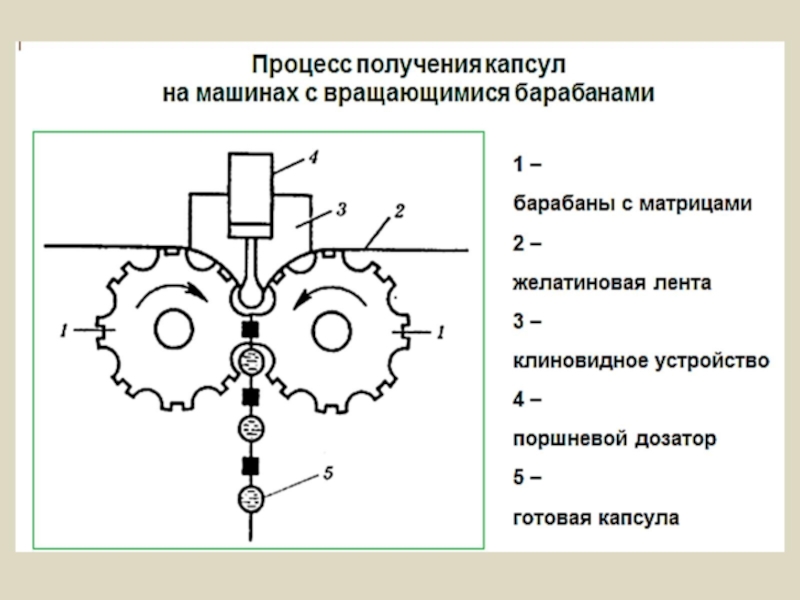 Процесс получения капсул на машинах с вращающимися барабанами

4
3
2
1
1
5

1 –
барабаны с матрицами
2 –
желатиновая лента
3 –
клиновидное устройство
4 –
поршневой дозатор
5 –
готовая капсула